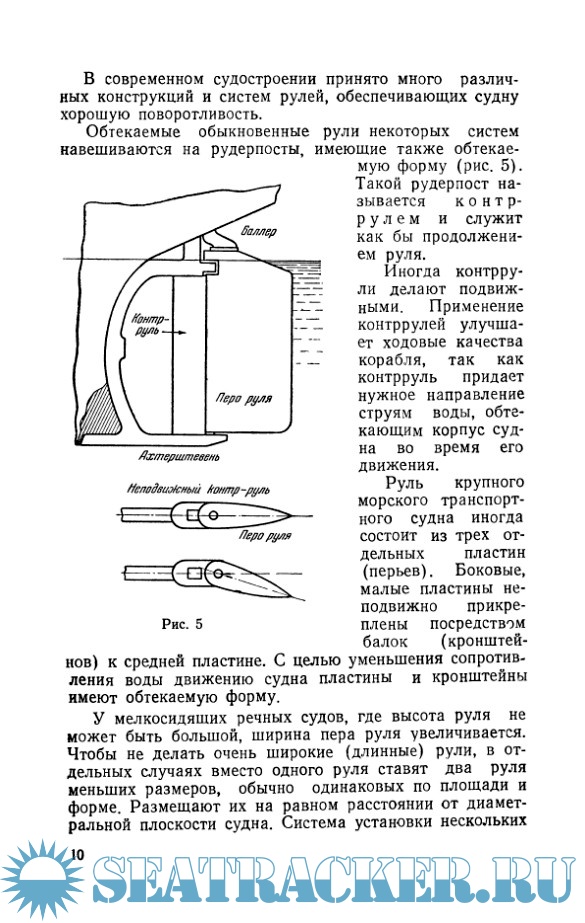 В современном судостроении принято много различных конструкций и систем рулей, обеспечивающих судну хорошую поворотливость.

Обтекаемые обыкновенные рули некоторых систем навешиваются на рудерпосты, имеющие также обтекаемую форму (рис. 5). Такой рудерпост называется контррулем и служит как бы продолжением руля.

Иногда контррули делают подвижными. Применение контррулей улучшает ходовые качества корабля, так как контрруль придает нужное направление струям воды, обтекающим корпус судна во время его движения.

Руль крупного морского транспортного судна иногда состоит из трех отдельных пластин (перьев). Боковые, малые пластины неподвижно прикреплены посредством балок (кронштейнов) к средней пластине. С целью уменьшения сопротивления воды движению судна пластины и кронштейны имеют обтекаемую форму.

Баллер

Контр-руль

Перо руля

Ахтерштевень

Неподвижный контр-руль

Перо руля

Рис. 5

У мелкосидящих речных судов, где высота руля не может быть большой, ширина пера руля увеличивается. Чтобы не делать очень широкие (длинные) рули, в отдельных случаях вместо одного руля ставят два руля меньших размеров, обычно одинаковых по площади и форме. Размещают их на равном расстоянии от диаметральной плоскости судна. Система установки нескольких

10

SEATRACKER.RU